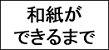 和紙が
できるまで